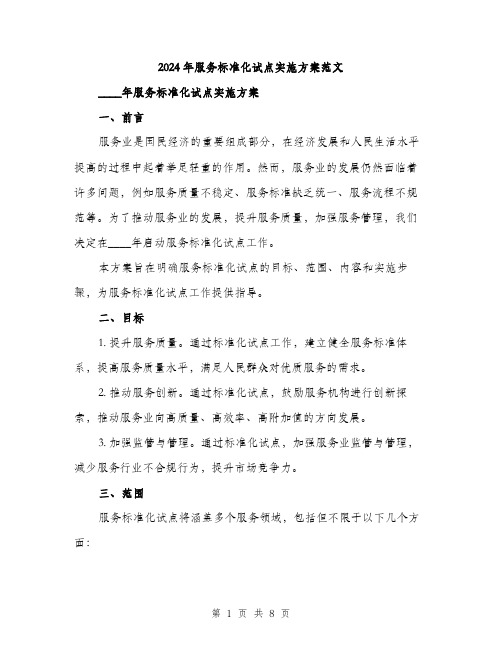 2024年服务标准化试点实施方案范文

____年服务标准化试点实施方案

一、前言

服务业是国民经济的重要组成部分，在经济发展和人民生活水平提高的过程中起着举足轻重的作用。然而，服务业的发展仍然面临着许多问题，例如服务质量不稳定、服务标准缺乏统一、服务流程不规范等。为了推动服务业的发展，提升服务质量，加强服务管理，我们决定在____年启动服务标准化试点工作。

本方案旨在明确服务标准化试点的目标、范围、内容和实施步骤，为服务标准化试点工作提供指导。

二、目标

1. 提升服务质量。通过标准化试点工作，建立健全服务标准体系，提高服务质量水平，满足人民群众对优质服务的需求。

2. 推动服务创新。通过标准化试点，鼓励服务机构进行创新探索，推动服务业向高质量、高效率、高附加值的方向发展。

3. 加强监管与管理。通过标准化试点，加强服务业监管与管理，减少服务行业不合规行为，提升市场竞争力。

三、范围

服务标准化试点将涵盖多个服务领域，包括但不限于以下几个方面：

第 1 页 共 8 页